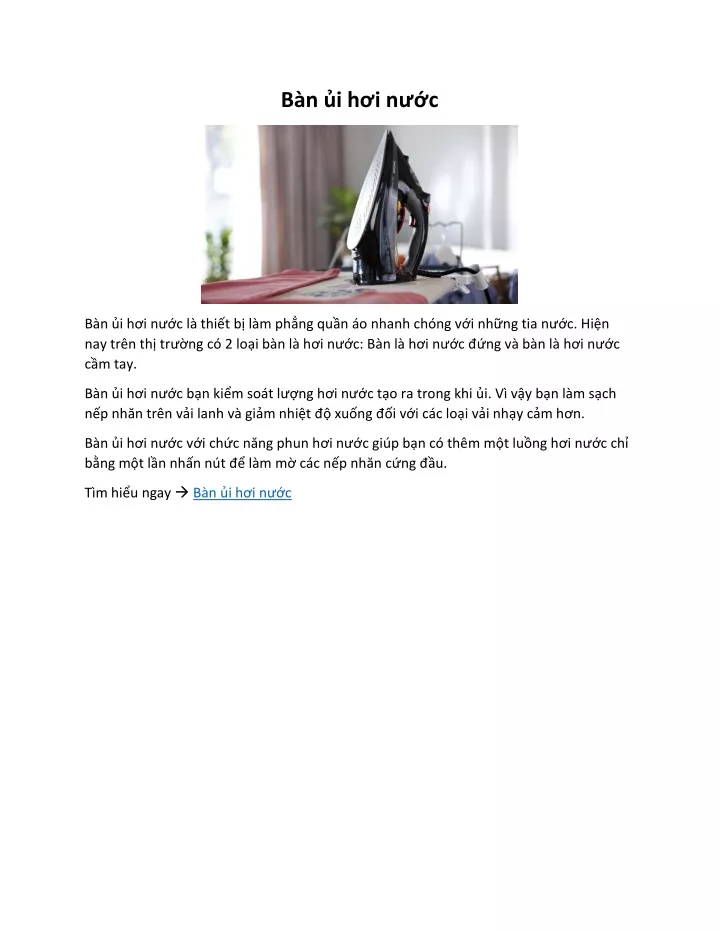 Bàn ủi hơi nước

Bàn ủi hơi nước là thiết bị làm phẳng quần áo nhanh chóng với những tia nước. Hiện nay trên thị trường có 2 loại bàn là hơi nước: Bàn là hơi nước đứng và bàn là hơi nước cầm tay.

Bàn ủi hơi nước bạn kiểm soát lượng hơi nước tạo ra trong khi ủi. Vì vậy bạn làm sạch nếp nhăn trên vải lanh và giảm nhiệt độ xuống đối với các loại vải nhạy cảm hơn.

Bàn ủi hơi nước với chức năng phun hơi nước giúp bạn có thêm một luồng hơi nước chỉ bằng một lần nhấn nút để làm mờ các nếp nhăn cứng đầu.

Tìm hiểu ngay → Bàn ủi hơi nước